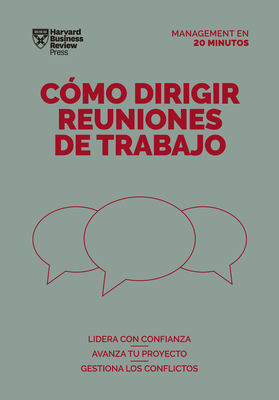 Harvard Business Review Press

MANAGEMENT EN 20 MINUTOS

CÓMO DIRIGIR REUNIONES DE TRABAJO

LIDERA CON CONFIANZA
AVANZA TU PROYECTO
GESTIONA LOS CONFLICTOS